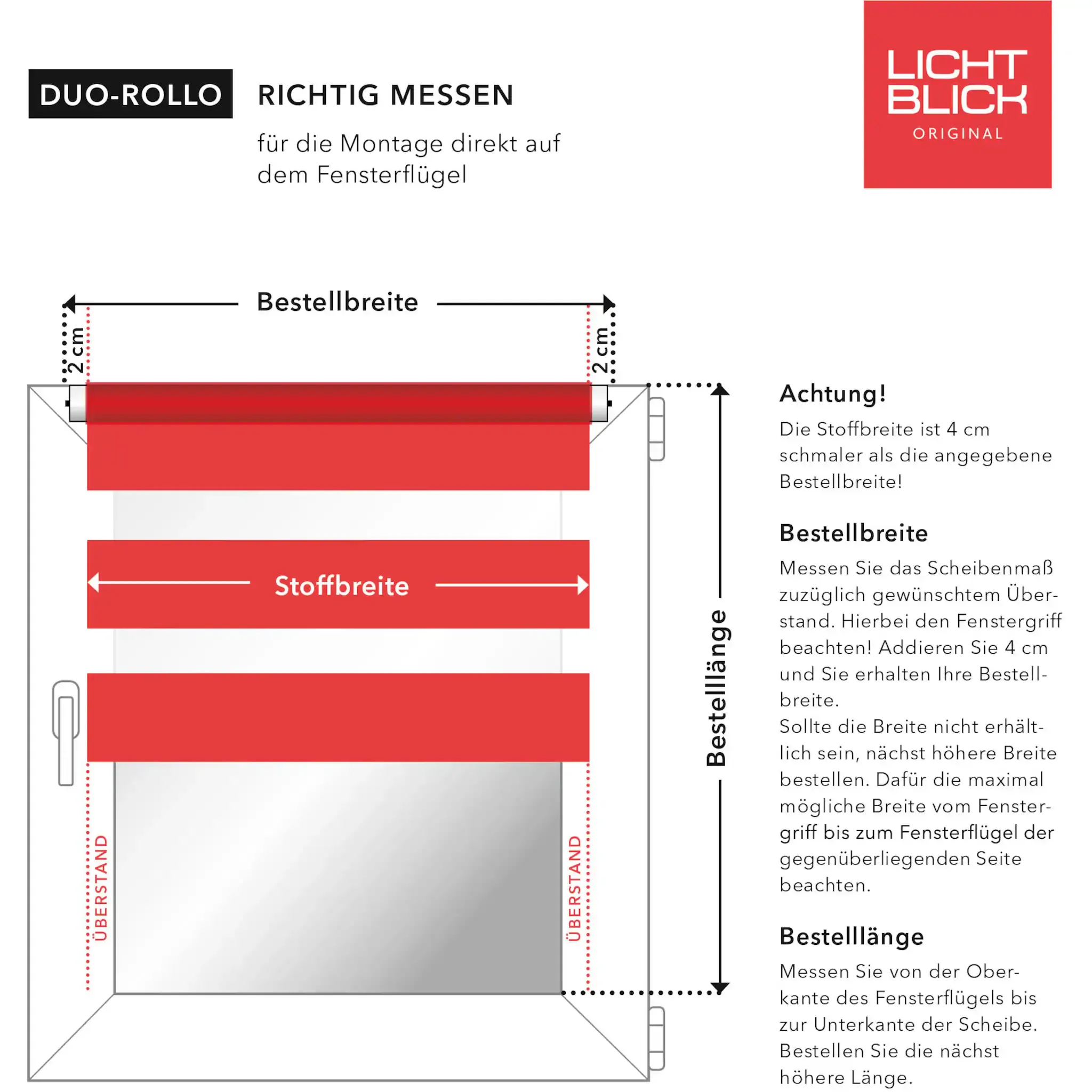 DUO-ROLLO

RICHTIG MESSEN

für die Montage direkt auf dem Fensterflügel

LICHT BLICK ORIGINAL

Bestellbreite

2 cm

2 cm

Stoffbreite

ÜBERSTAND

ÜBERSTAND

Bestelllänge

Achtung!

Die Stoffbreite ist 4 cm schmaler als die angegebene Bestellbreite!

Bestellbreite

Messen Sie das Scheibenmaß zuzüglich gewünschtem Überstand. Hierbei den Fenstergriff beachten! Addieren Sie 4 cm und Sie erhalten Ihre Bestellbreite.
Sollte die Breite nicht erhältlich sein, nächst höhere Breite bestellen. Dafür die maximal mögliche Breite vom Fenstergriff bis zum Fensterflügel der gegenüberliegenden Seite beachten.

Bestelllänge

Messen Sie von der Oberkante des Fensterflügels bis zur Unterkante der Scheibe. Bestellen Sie die nächst höhere Länge.